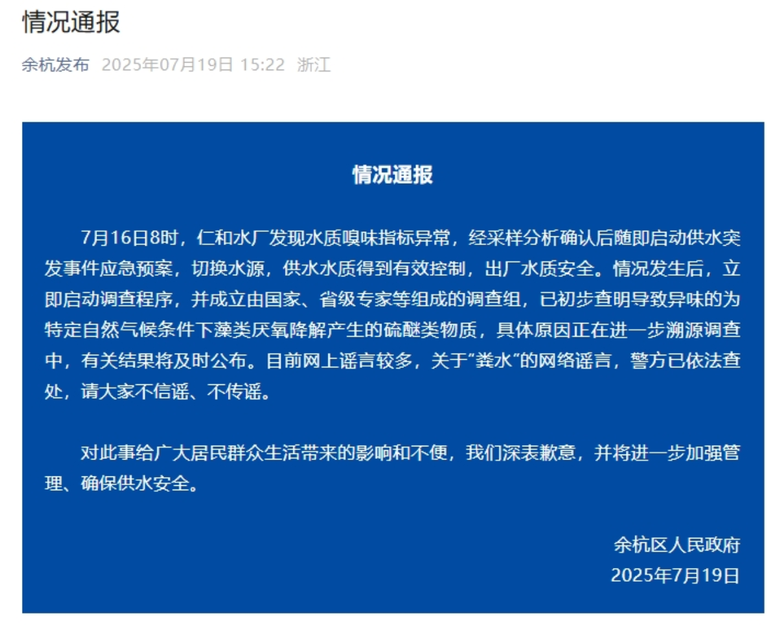 情况通报

余杭发布 2025年07月19日 15:22 浙江

情况通报

7月16日8时，仁和水厂发现水质嗅味指标异常，经采样分析确认后随即启动供水突发事件应急预案，切换水源，供水水质得到有效控制，出厂水质安全。情况发生后，立即启动调查程序，并成立由国家、省级专家等组成的调查组，已初步查明导致异味的为特定自然气候条件下藻类厌氧降解产生的硫醚类物质，具体原因正在进一步溯源调查中，有关结果将及时公布。目前网上谣言较多，关于“粪水”的网络谣言，警方已依法查处，请大家不信谣、不传谣。

对此事给广大居民群众生活带来的影响和不便，我们深表歉意，并将进一步加强管理、确保供水安全。

余杭区人民政府
2025年7月19日